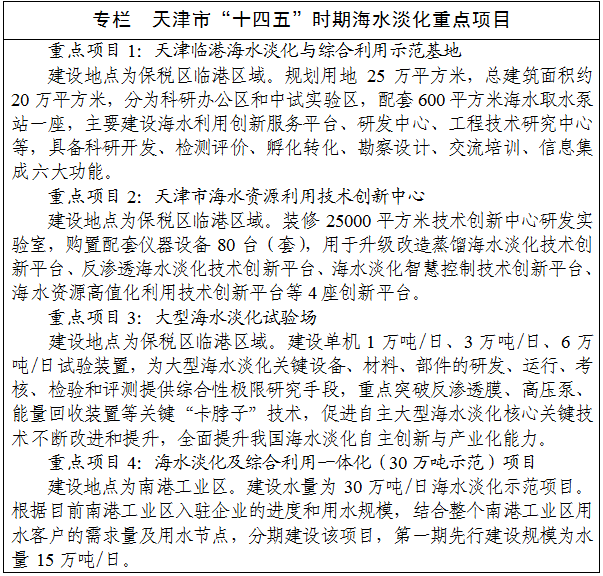 专栏　天津市“十四五”时期海水淡化重点项目

重点项目1：天津临港海水淡化与综合利用示范基地

建设地点为保税区临港区域。规划用地25万平方米，总建筑面积约20万平方米，分为科研办公区和中试实验区，配套600平方米海水取水泵站一座，主要建设海水利用创新服务平台、研发中心、工程技术研究中心等，具备科研开发、检测评价、孵化转化、勘察设计、交流培训、信息集成六大功能。

重点项目2：天津市海水资源利用技术创新中心

建设地点为保税区临港区域。装修25000平方米技术创新中心研发实验室，购置配套仪器设备80台（套），用于升级改造蒸馏海水淡化技术创新平台、反渗透海水淡化技术创新平台、海水淡化智慧控制技术创新平台、海水资源高值化利用技术创新平台等4座创新平台。

重点项目3：大型海水淡化试验场

建设地点为保税区临港区域。建设单机1万吨/日、3万吨/日、6万吨/日试验装置，为大型海水淡化关键设备、材料、部件的研发、运行、考核、检验和评测提供综合性极限研究手段，重点突破反渗透膜、高压泵、能量回收装置等关键“卡脖子”技术，促进自主大型海水淡化核心关键技术不断改进和提升，全面提升我国海水淡化自主创新与产业化能力。

重点项目4：海水淡化及综合利用一体化（30万吨示范）项目

建设地点为南港工业区。建设水量为30万吨/日海水淡化示范项目。根据目前南港工业区入驻企业的进度和用水规模，结合整个南港工业区用水客户的需求量及用水节点，分期建设该项目，第一期先行建设规模为水量15万吨/日。